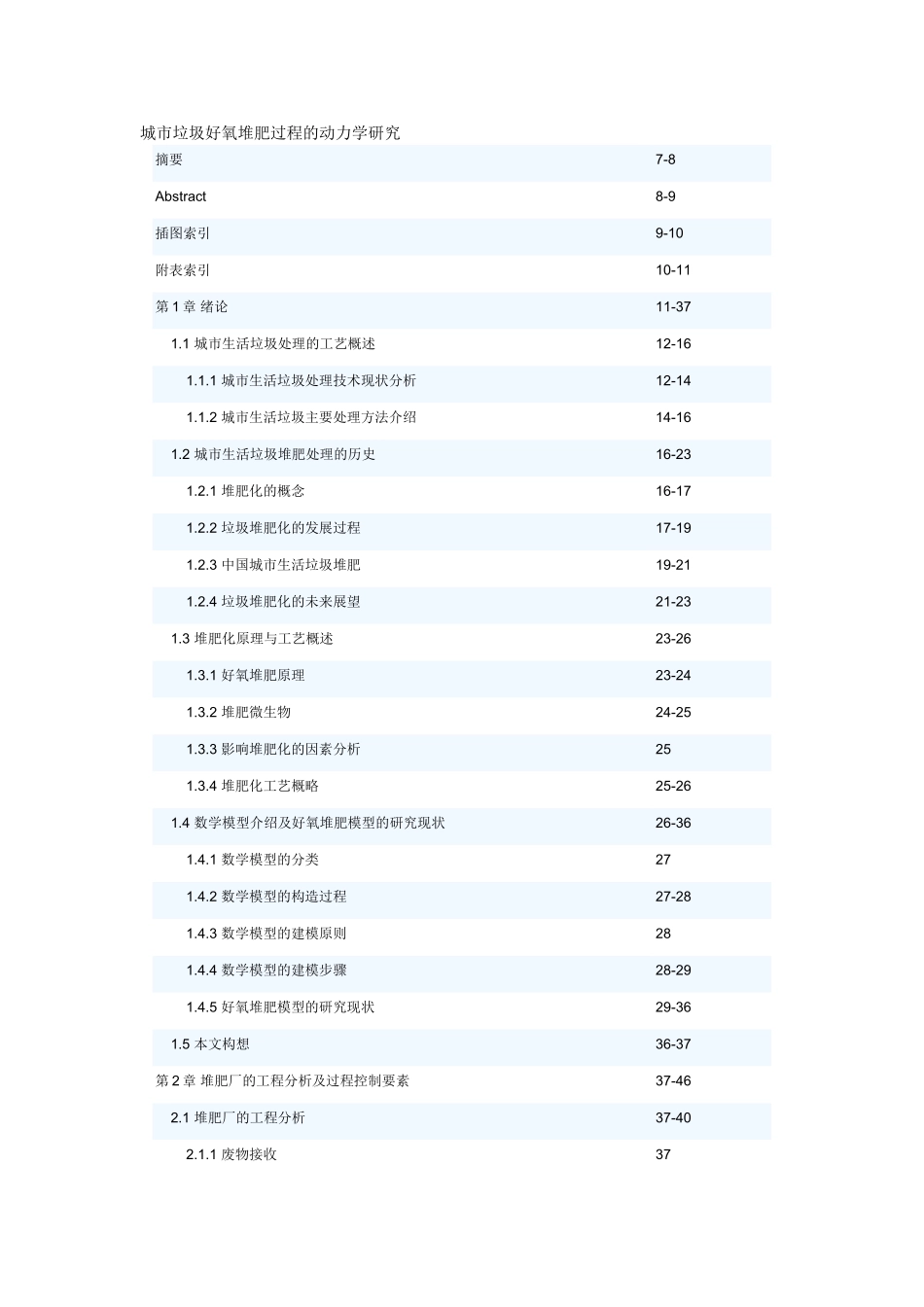 城市垃圾好氧堆肥过程的动力学研究

| | |
|---|---|
| 摘要 | 7-8 |
| Abstract | 8-9 |
| 插图索引 | 9-10 |
| 附表索引 | 10-11 |
| 第 1 章 绪论 | 11-37 |
| 1.1 城市生活垃圾处理的工艺概述 | 12-16 |
| 1.1.1 城市生活垃圾处理技术现状分析 | 12-14 |
| 1.1.2 城市生活垃圾主要处理方法介绍 | 14-16 |
| 1.2 城市生活垃圾堆肥处理的历史 | 16-23 |
| 1.2.1 堆肥化的概念 | 16-17 |
| 1.2.2 垃圾堆肥化的发展过程 | 17-19 |
| 1.2.3 中国城市生活垃圾堆肥 | 19-21 |
| 1.2.4 垃圾堆肥化的未来展望 | 21-23 |
| 1.3 堆肥化原理与工艺概述 | 23-26 |
| 1.3.1 好氧堆肥原理 | 23-24 |
| 1.3.2 堆肥微生物 | 24-25 |
| 1.3.3 影响堆肥化的因素分析 | 25 |
| 1.3.4 堆肥化工艺概略 | 25-26 |
| 1.4 数学模型介绍及好氧堆肥模型的研究现状 | 26-36 |
| 1.4.1 数学模型的分类 | 27 |
| 1.4.2 数学模型的构造过程 | 27-28 |
| 1.4.3 数学模型的建模原则 | 28 |
| 1.4.4 数学模型的建模步骤 | 28-29 |
| 1.4.5 好氧堆肥模型的研究现状 | 29-36 |
| 1.5 本文构想 | 36-37 |
| 第 2 章 堆肥厂的工程分析及过程控制要素 | 37-46 |
| 2.1 堆肥厂的工程分析 | 37-40 |
| 2.1.1 废物接收 | 37 |